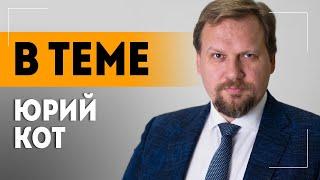 В ТЕМЕ

ЮРИЙ
КОТ